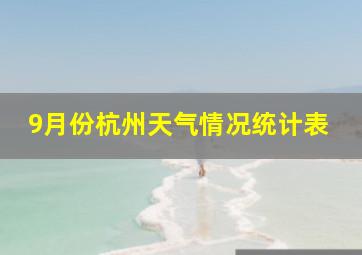 9月份杭州天气情况统计表